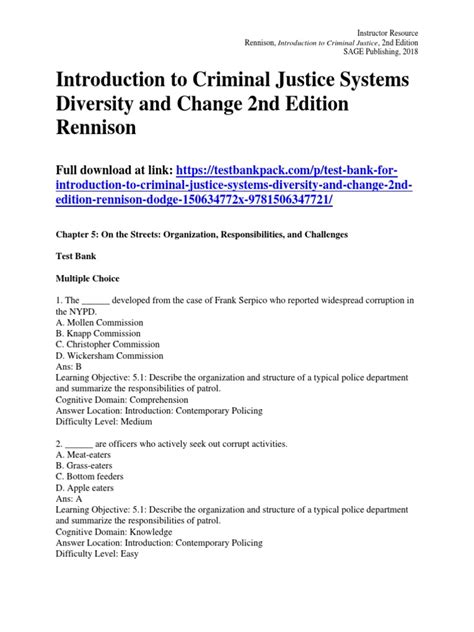 Instructor Resource
Rennison, Introduction to Criminal Justice, 2nd Edition
SAGE Publishing, 2018

Introduction to Criminal Justice Systems Diversity and Change 2nd Edition Rennison

Full download at link: https://testbankpack.com/p/test-bank-for-introduction-to-criminal-justice-systems-diversity-and-change-2nd-edition-rennison-dodge-150634772x-9781506347721/

Chapter 5: On the Streets: Organization, Responsibilities, and Challenges

Test Bank

Multiple Choice

1. The ______ developed from the case of Frank Serpico who reported widespread corruption in the NYPD.
A. Mollen Commission
B. Knapp Commission
C. Christopher Commission
D. Wickersham Commission
Ans: B
Learning Objective: 5.1: Describe the organization and structure of a typical police department and summarize the responsibilities of patrol.
Cognitive Domain: Comprehension
Answer Location: Introduction: Contemporary Policing
Difficulty Level: Medium

2. ______ are officers who actively seek out corrupt activities.
A. Meat-eaters
B. Grass-eaters
C. Bottom feeders
D. Apple eaters
Ans: A
Learning Objective: 5.1: Describe the organization and structure of a typical police department and summarize the responsibilities of patrol.
Cognitive Domain: Knowledge
Answer Location: Introduction: Contemporary Policing
Difficulty Level: Easy